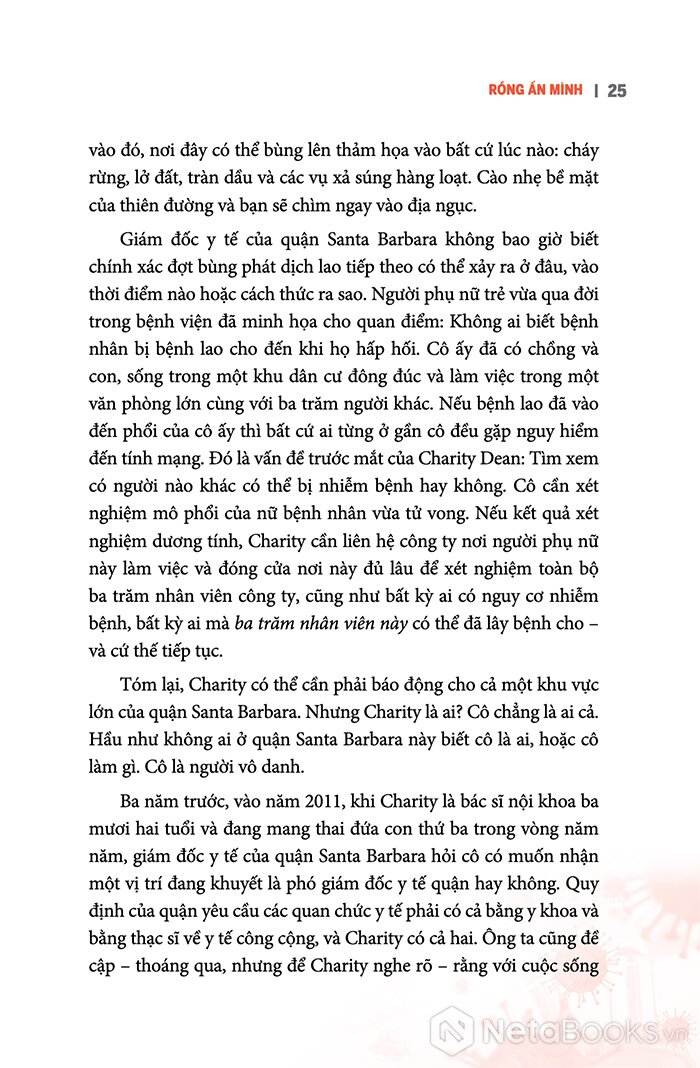 RỒNG ẨN MÌNH | 25

vào đó, nơi đây có thể bùng lên thảm họa vào bất cứ lúc nào: cháy rừng, lở đất, tràn dầu và các vụ xả súng hàng loạt. Cào nhẹ bề mặt của thiên đường và bạn sẽ chìm ngay vào địa ngục.

Giám đốc y tế của quận Santa Barbara không bao giờ biết chính xác đợt bùng phát dịch lao tiếp theo có thể xảy ra ở đâu, vào thời điểm nào hoặc cách thức ra sao. Người phụ nữ trẻ vừa qua đời trong bệnh viện đã minh họa cho quan điểm: Không ai biết bệnh nhân bị bệnh lao cho đến khi họ hấp hối. Cô ấy đã có chồng và con, sống trong một khu dân cư đông đúc và làm việc trong một văn phòng lớn cùng với ba trăm người khác. Nếu bệnh lao đã vào đến phổi của cô ấy thì bất cứ ai từng ở gần cô đều gặp nguy hiểm đến tính mạng. Đó là vấn đề trước mắt của Charity Dean: Tìm xem có người nào khác có thể bị nhiễm bệnh hay không. Cô cần xét nghiệm mô phổi của nữ bệnh nhân vừa tử vong. Nếu kết quả xét nghiệm dương tính, Charity cần liên hệ công ty nơi người phụ nữ này làm việc và đóng cửa nơi này đủ lâu để xét nghiệm toàn bộ ba trăm nhân viên công ty, cũng như bất kỳ ai có nguy cơ nhiễm bệnh, bất kỳ ai mà ba trăm nhân viên này có thể đã lây bệnh cho – và cứ thế tiếp tục.

Tóm lại, Charity có thể cần phải báo động cho cả một khu vực lớn của quận Santa Barbara. Nhưng Charity là ai? Cô chẳng là ai cả. Hầu như không ai ở quận Santa Barbara này biết cô là ai, hoặc cô làm gì. Cô là người vô danh.

Ba năm trước, vào năm 2011, khi Charity là bác sĩ nội khoa ba mươi hai tuổi và đang mang thai đứa con thứ ba trong vòng năm năm, giám đốc y tế của quận Santa Barbara hỏi cô có muốn nhận một vị trí đang khuyết là phó giám đốc y tế quận hay không. Quy định của quận yêu cầu các quan chức y tế phải có cả bằng y khoa và bằng thạc sĩ về y tế công cộng, và Charity có cả hai. Ông ta cũng đề cập – thoáng qua, nhưng để Charity nghe rõ – rằng với cuộc sống

NetaBooks.vn